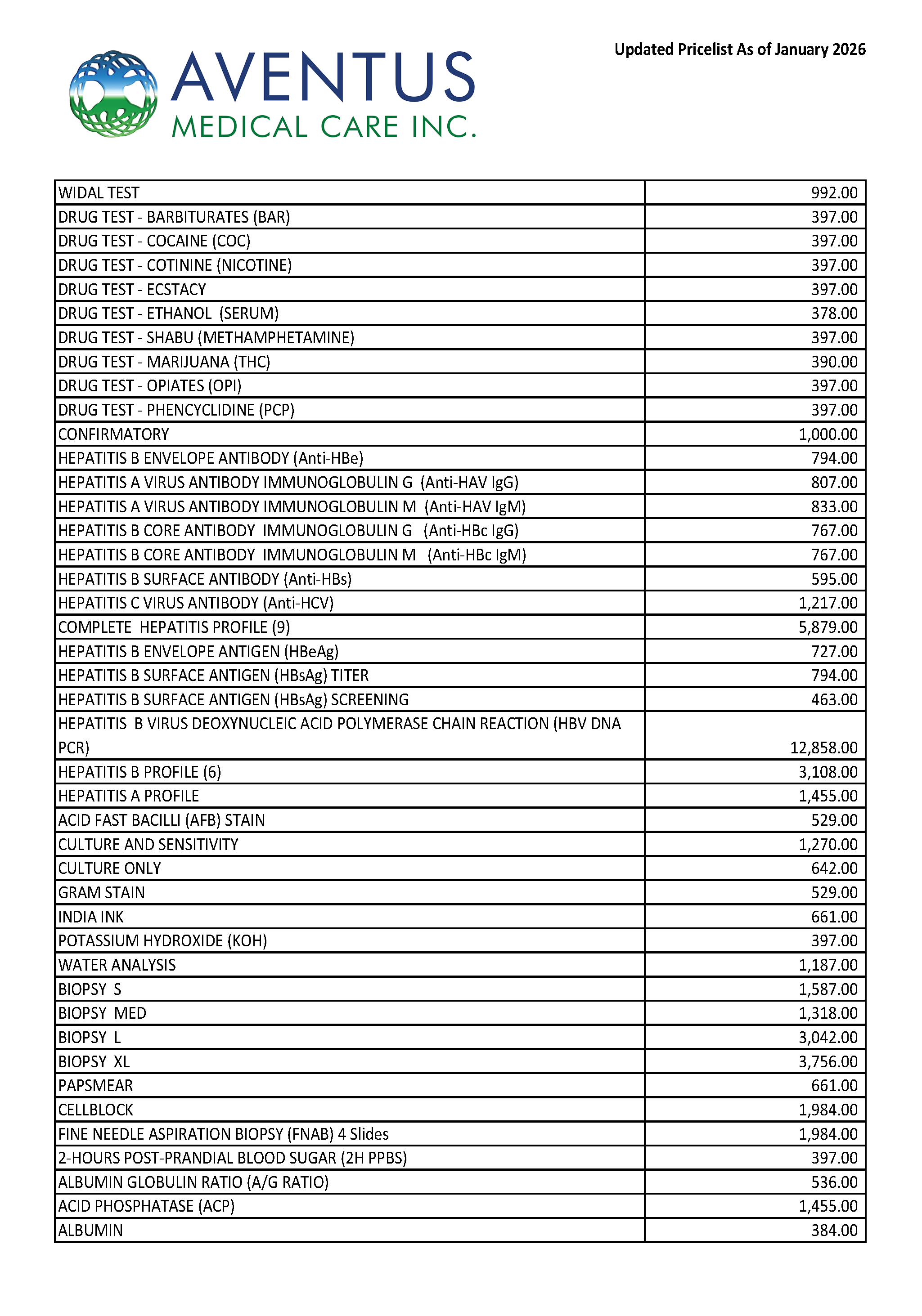 AVENTUS
MEDICAL CARE INC.

Updated Pricelist As of January 2026

| | |
|---|---|
| WIDAL TEST | 992.00 |
| DRUG TEST - BARBITURATES (BAR) | 397.00 |
| DRUG TEST - COCAINE (COC) | 397.00 |
| DRUG TEST - COTININE (NICOTINE) | 397.00 |
| DRUG TEST - ECSTACY | 397.00 |
| DRUG TEST - ETHANOL (SERUM) | 378.00 |
| DRUG TEST - SHABU (METHAMPHETAMINE) | 397.00 |
| DRUG TEST - MARIJUANA (THC) | 390.00 |
| DRUG TEST - OPIATES (OPI) | 397.00 |
| DRUG TEST - PHENCYCLIDINE (PCP) | 397.00 |
| CONFIRMATORY | 1,000.00 |
| HEPATITIS B ENVELOPE ANTIBODY (Anti-HBe) | 794.00 |
| HEPATITIS A VIRUS ANTIBODY IMMUNOGLOBULIN G (Anti-HAV IgG) | 807.00 |
| HEPATITIS A VIRUS ANTIBODY IMMUNOGLOBULIN M (Anti-HAV IgM) | 833.00 |
| HEPATITIS B CORE ANTIBODY IMMUNOGLOBULIN G (Anti-HBc IgG) | 767.00 |
| HEPATITIS B CORE ANTIBODY IMMUNOGLOBULIN M (Anti-HBc IgM) | 767.00 |
| HEPATITIS B SURFACE ANTIBODY (Anti-HBs) | 595.00 |
| HEPATITIS C VIRUS ANTIBODY (Anti-HCV) | 1,217.00 |
| COMPLETE HEPATITIS PROFILE (9) | 5,879.00 |
| HEPATITIS B ENVELOPE ANTIGEN (HBeAg) | 727.00 |
| HEPATITIS B SURFACE ANTIGEN (HBsAg) TITER | 794.00 |
| HEPATITIS B SURFACE ANTIGEN (HBsAg) SCREENING | 463.00 |
| HEPATITIS B VIRUS DEOXYNUCLEIC ACID POLYMERASE CHAIN REACTION (HBV DNA PCR) | 12,858.00 |
| HEPATITIS B PROFILE (6) | 3,108.00 |
| HEPATITIS A PROFILE | 1,455.00 |
| ACID FAST BACILLI (AFB) STAIN | 529.00 |
| CULTURE AND SENSITIVITY | 1,270.00 |
| CULTURE ONLY | 642.00 |
| GRAM STAIN | 529.00 |
| INDIA INK | 661.00 |
| POTASSIUM HYDROXIDE (KOH) | 397.00 |
| WATER ANALYSIS | 1,187.00 |
| BIOPSY S | 1,587.00 |
| BIOPSY MED | 1,318.00 |
| BIOPSY L | 3,042.00 |
| BIOPSY XL | 3,756.00 |
| PAPSMEAR | 661.00 |
| CELLBLOCK | 1,984.00 |
| FINE NEEDLE ASPIRATION BIOPSY (FNAB) 4 Slides | 1,984.00 |
| 2-HOURS POST-PRANDIAL BLOOD SUGAR (2H PPBS) | 397.00 |
| ALBUMIN GLOBULIN RATIO (A/G RATIO) | 536.00 |
| ACID PHOSPHATASE (ACP) | 1,455.00 |
| ALBUMIN | 384.00 |